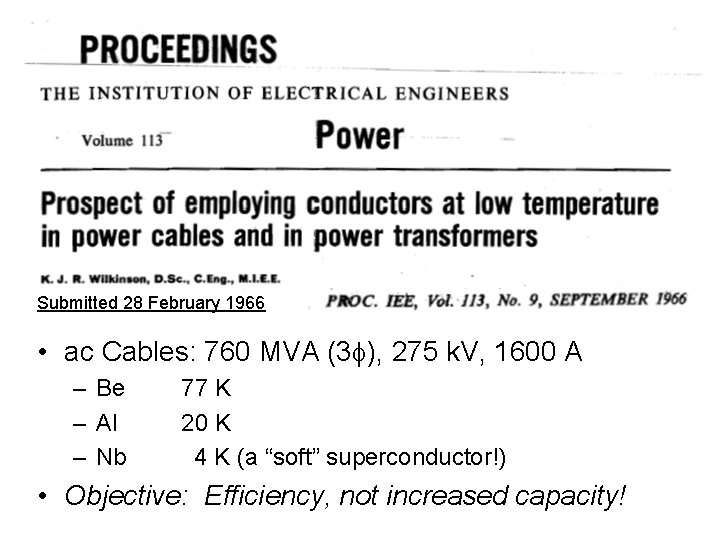 PROCEEDINGS

THE INSTITUTION OF ELECTRICAL ENGINEERS

Volume 113

Power

Prospect of employing conductors at low temperature in power cables and in power transformers

K. J. R. Wilkinson, D.Sc., C.Eng., M.I.E.E.

Submitted 28 February 1966

PROC. IEE, Vol. 113, No. 9, SEPTEMBER 1966

• ac Cables: 760 MVA (3$\phi$), 275 kV, 1600 A
– Be 77 K
– Al 20 K
– Nb 4 K (a “soft” superconductor!)
• Objective: Efficiency, not increased capacity!